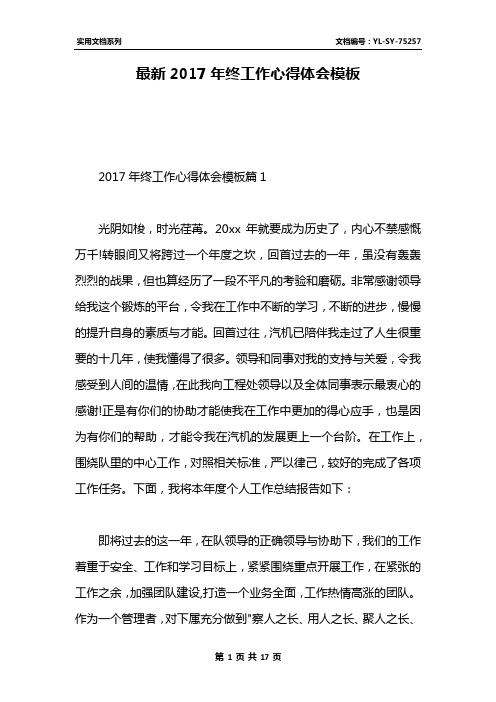 实用文档系列

文档编号：YL-SY-75257

最新 2017 年终工作心得体会模板

2017 年终工作心得体会模板篇 1

光阴如梭，时光荏苒。20xx 年就要成为历史了，内心不禁感慨万千!转眼间又将跨过一个年度之坎，回首过去的一年，虽没有轰轰烈烈的战果，但也算经历了一段不平凡的考验和磨砺。非常感谢领导给我这个锻炼的平台，令我在工作中不断的学习，不断的进步，慢慢的提升自身的素质与才能。回首过往，汽机已陪伴我走过了人生很重要的十几年，使我懂得了很多。领导和同事对我的支持与关爱，令我感受到人间的温情，在此我向工程处领导以及全体同事表示最衷心的感谢!正是有你们的协助才能使我在工作中更加的得心应手，也是因为有你们的帮助，才能令我在汽机的发展更上一个台阶。在工作上，围绕队里的中心工作，对照相关标准，严以律己，较好的完成了各项工作任务。下面，我将本年度个人工作总结报告如下：

即将过去的这一年，在队领导的正确领导与协助下，我们的工作着重于安全、工作和学习目标上，紧紧围绕重点开展工作，在紧张的工作之余，加强团队建设，打造一个业务全面，工作热情高涨的团队。作为一个管理者，对下属充分做到"察人之长、用人之长、聚人之长、

第 1 页 共 17 页